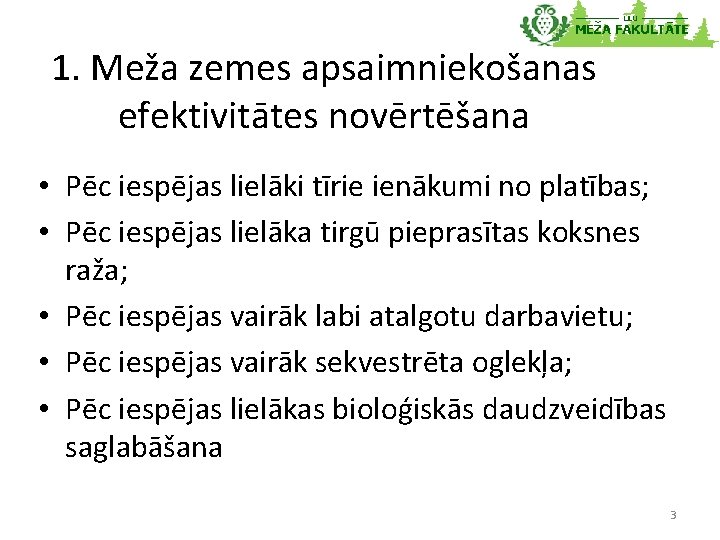 LLU
MEŽA FAKULTĀTE

1. Meža zemes apsaimniekošanas efektivitātes novērtēšana

• Pēc iespējas lielāki tīrie ienākumi no platības;
• Pēc iespējas lielāka tirgū pieprasītas koksnes raža;
• Pēc iespējas vairāk labi atalgotu darbavietu;
• Pēc iespējas vairāk sekvestrēta oglekļa;
• Pēc iespējas lielākas bioloģiskās daudzveidības saglabāšana

3